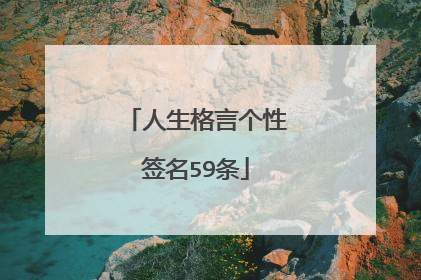 「人生格言个性签名59条」